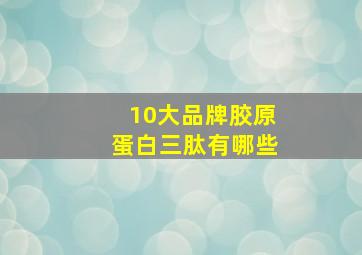 10大品牌胶原蛋白三肽有哪些